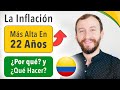 La Inflación

Más Alta En
22 Años

¿Por qué? y
¿Qué Hacer?